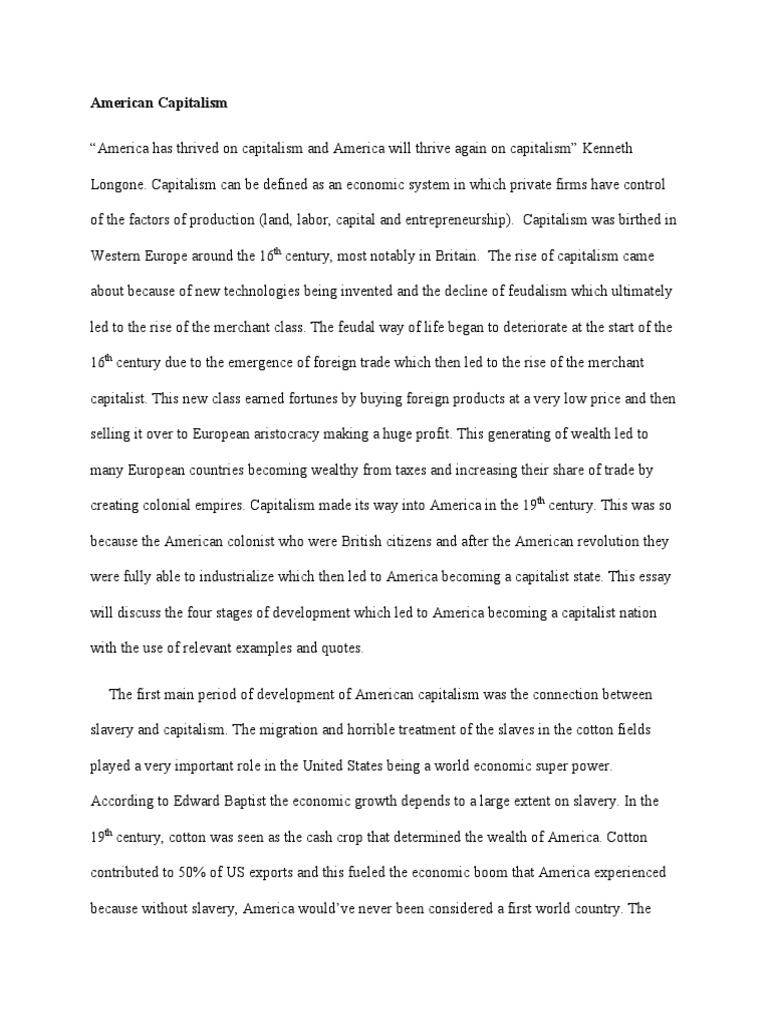 American Capitalism

“America has thrived on capitalism and America will thrive again on capitalism” Kenneth Longone. Capitalism can be defined as an economic system in which private firms have control of the factors of production (land, labor, capital and entrepreneurship). Capitalism was birthed in Western Europe around the 16$^{th}$ century, most notably in Britain. The rise of capitalism came about because of new technologies being invented and the decline of feudalism which ultimately led to the rise of the merchant class. The feudal way of life began to deteriorate at the start of the 16$^{th}$ century due to the emergence of foreign trade which then led to the rise of the merchant capitalist. This new class earned fortunes by buying foreign products at a very low price and then selling it over to European aristocracy making a huge profit. This generating of wealth led to many European countries becoming wealthy from taxes and increasing their share of trade by creating colonial empires. Capitalism made its way into America in the 19$^{th}$ century. This was so because the American colonist who were British citizens and after the American revolution they were fully able to industrialize which then led to America becoming a capitalist state. This essay will discuss the four stages of development which led to America becoming a capitalist nation with the use of relevant examples and quotes.

The first main period of development of American capitalism was the connection between slavery and capitalism. The migration and horrible treatment of the slaves in the cotton fields played a very important role in the United States being a world economic super power. According to Edward Baptist the economic growth depends to a large extent on slavery. In the 19$^{th}$ century, cotton was seen as the cash crop that determined the wealth of America. Cotton contributed to 50% of US exports and this fueled the economic boom that America experienced because without slavery, America would’ve never been considered a first world country. The